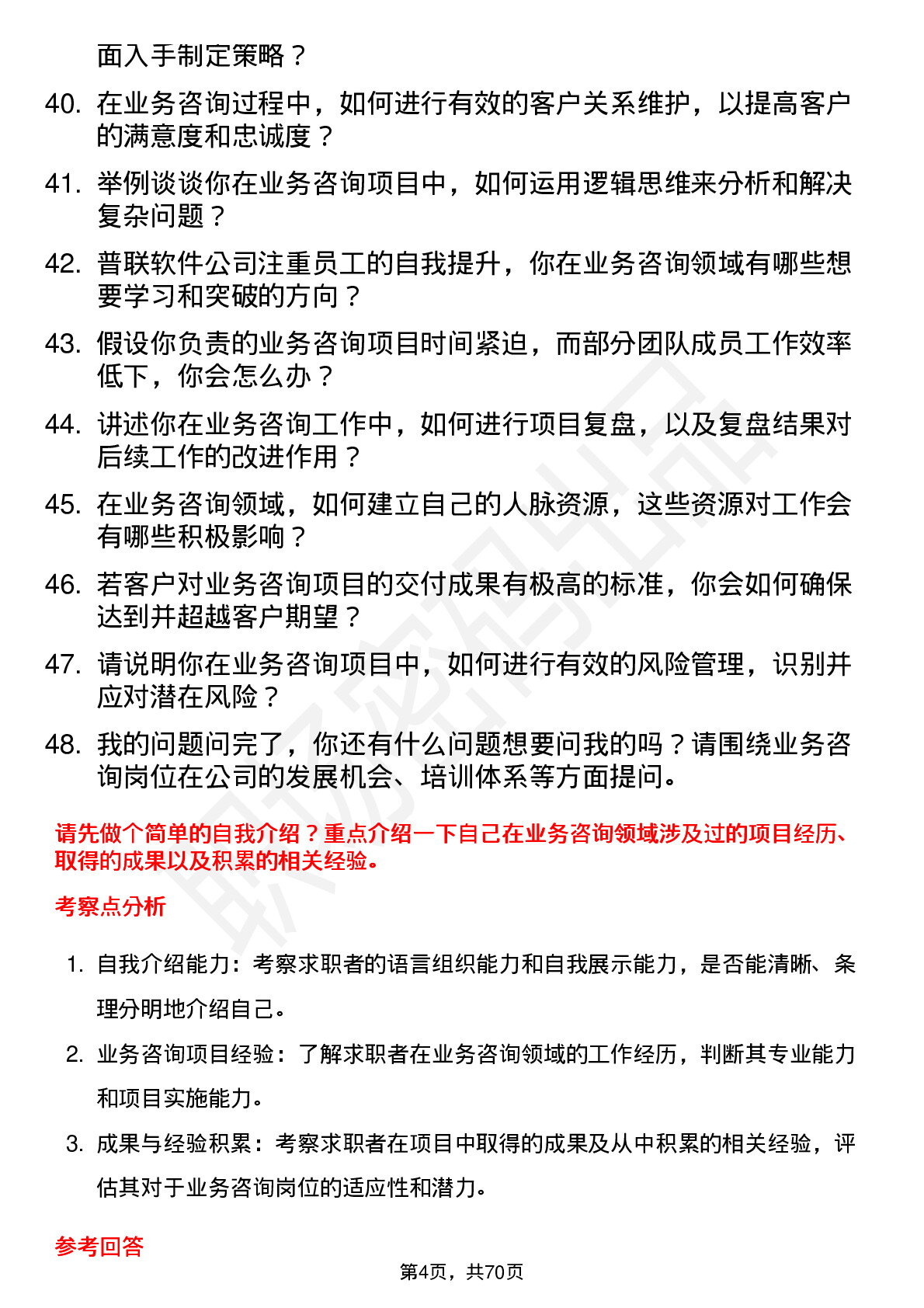 面入手制定策略？

40. 在业务咨询过程中，如何进行有效的客户关系维护，以提高客户的满意度和忠诚度？

41. 举例谈谈你在业务咨询项目中，如何运用逻辑思维来分析和解决复杂问题？

42. 普联软件公司注重员工的自我提升，你在业务咨询领域有哪些想要学习和突破的方向？

43. 假设你负责的业务咨询项目时间紧迫，而部分团队成员工作效率低下，你会怎么办？

44. 讲述你在业务咨询工作中，如何进行项目复盘，以及复盘结果对后续工作的改进作用？

45. 在业务咨询领域，如何建立自己的人脉资源，这些资源对工作会有哪些积极影响？

46. 若客户对业务咨询项目的交付成果有极高的标准，你会如何确保达到并超越客户期望？

47. 请说明你在业务咨询项目中，如何进行有效的风险管理，识别并应对潜在风险？

48. 我的问题问完了，你还有什么问题想要问我的吗？请围绕业务咨询岗位在公司的发展机会、培训体系等方面提问。

请先做个简单的自我介绍？重点介绍一下自己在业务咨询领域涉及过的项目经历、取得的成果以及积累的相关经验。

考察点分析

1. 自我介绍能力：考察求职者的语言组织能力和自我展示能力，是否能清晰、条理分明地介绍自己。

2. 业务咨询项目经验：了解求职者在业务咨询领域的工作经历，判断其专业能力和项目实施能力。

3. 成果与经验积累：考察求职者在项目中取得的成果及从中积累的相关经验，评估其对于业务咨询岗位的适应性和潜力。

参考回答

第4页，共70页